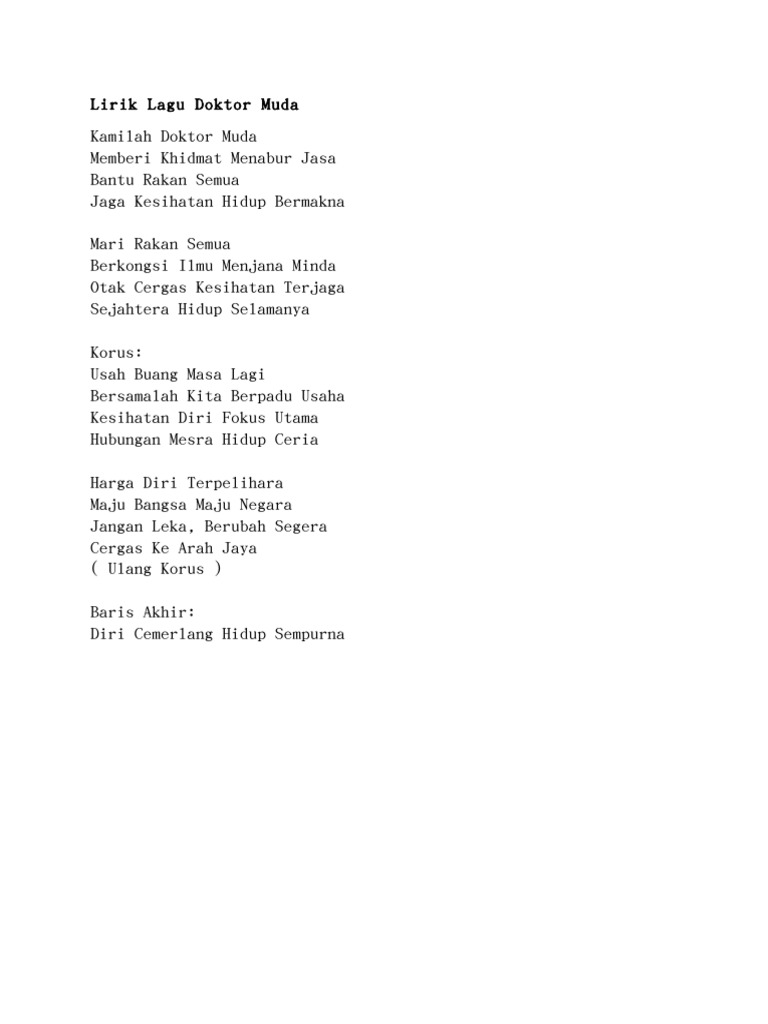 Lirik Lagu Doktor Muda

Kamilah Doktor Muda
Memberi Khidmat Menabur Jasa
Bantu Rakan Semua
Jaga Kesihatan Hidup Bermakna

Mari Rakan Semua
Berkongsi Ilmu Menjana Minda
Otak Cergas Kesihatan Terjaga
Sejahtera Hidup Selamanya

Korus:
Usah Buang Masa Lagi
Bersamalah Kita Berpadu Usaha
Kesihatan Diri Fokus Utama
Hubungan Mesra Hidup Ceria

Harga Diri Terpelihara
Maju Bangsa Maju Negara
Jangan Leka, Berubah Segera
Cergas Ke Arah Jaya
( Ulang Korus )

Baris Akhir:
Diri Cemerlang Hidup Sempurna